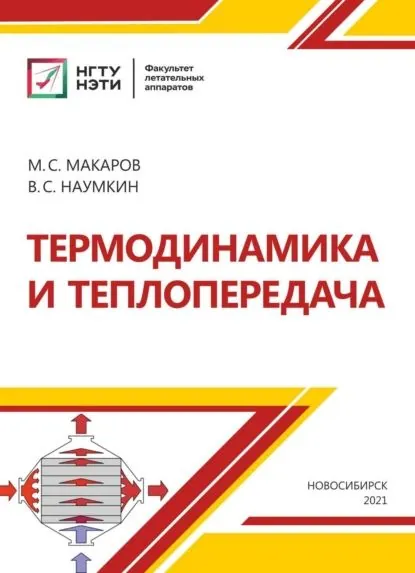 НГТУ
НЭТИ

Факультет
летательных
аппаратов

М. С. МАКАРОВ
В. С. НАУМКИН

ТЕРМОДИНАМИКА
И ТЕПЛОПЕРЕДАЧА

НОВОСИБИРСК
2021